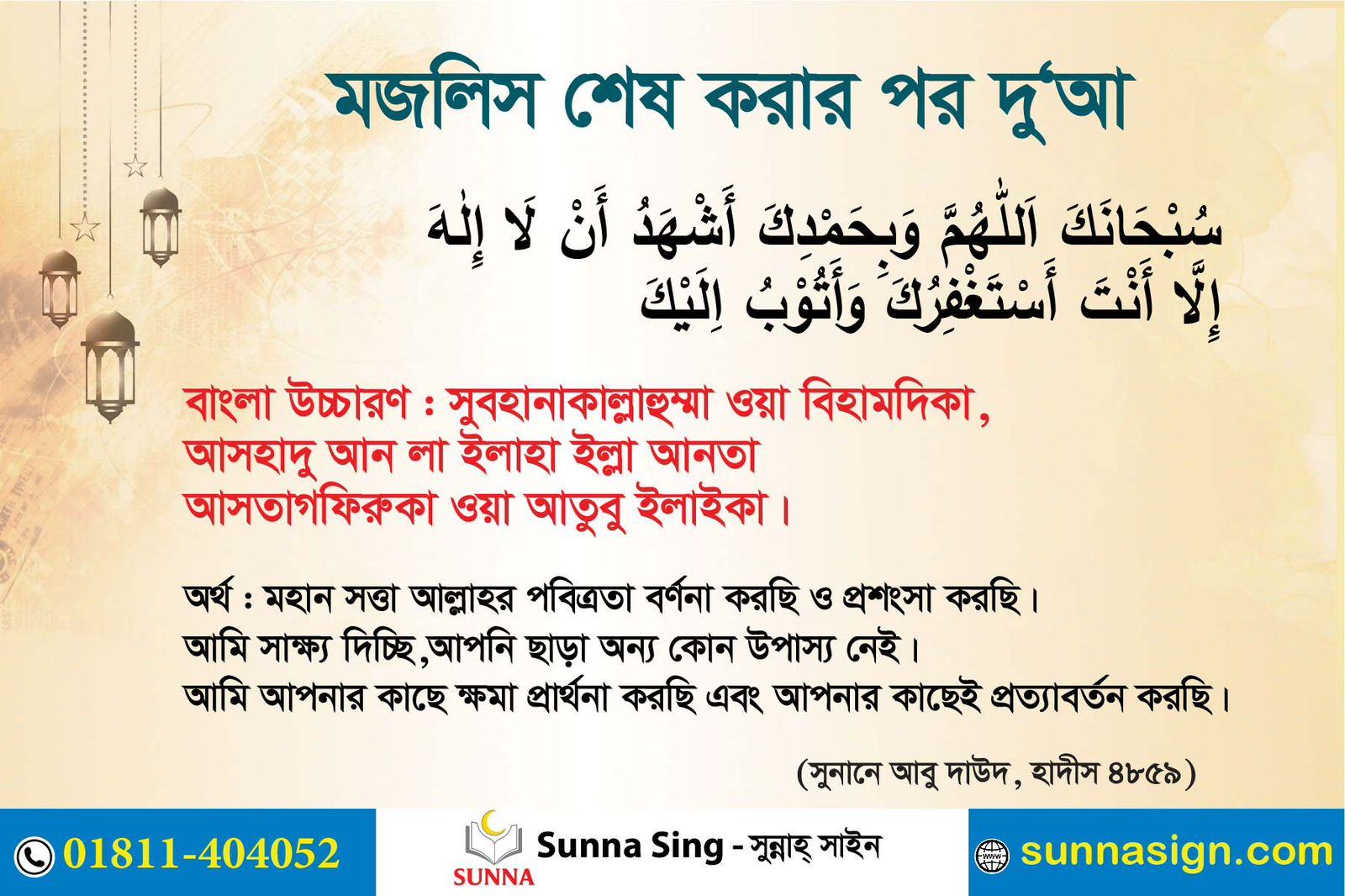 মজলিস শেষ করার পর দু'আ

سُبْحَانَكَ اَللّٰهُمَّ وَبِحَمْدِكَ أَشْهَدُ أَنْ لَا إِلٰهَ إِلَّا أَنْتَ أَسْتَغْفِرُكَ وَأَتُوْبُ اِلَيْكَ

বাংলা উচ্চারণ : সুবহানাকাল্লাহুম্মা ওয়া বিহামদিকা, আসহাদু আন লা ইলাহা ইল্লা আনতা আসতাগফিরুকা ওয়া আতুবু ইলাইকা।

অর্থ : মহান সত্তা আল্লাহর পবিত্রতা বর্ণনা করছি ও প্রশংসা করছি। আমি সাক্ষ্য দিচ্ছি,আপনি ছাড়া অন্য কোন উপাস্য নেই। আমি আপনার কাছে ক্ষমা প্রার্থনা করছি এবং আপনার কাছেই প্রত্যাবর্তন করছি।

(সুনানে আবু দাউদ, হাদীস ৪৮৫৯)

01811-404052

SUNNA

Sunna Sing - সুন্নাহ্ সাইন

sunnasign.com